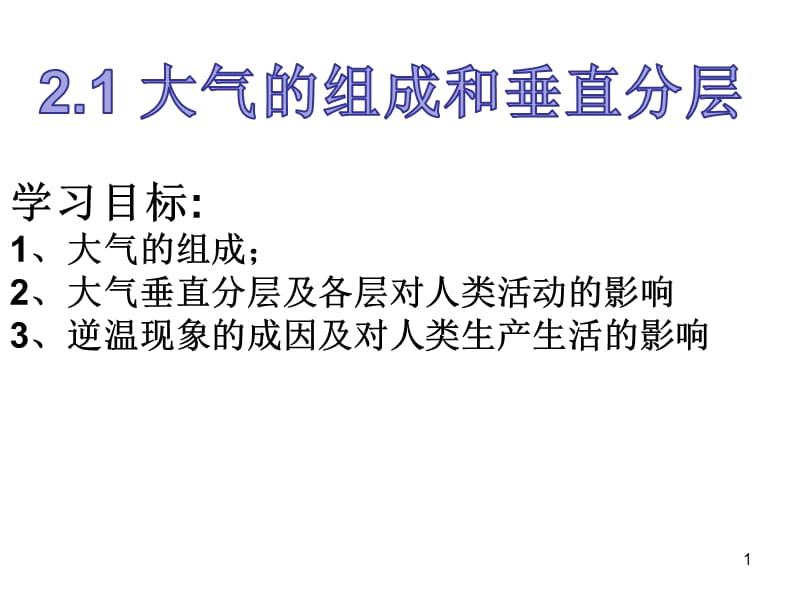 2.1 大气的组成和垂直分层

学习目标:
1、大气的组成;
2、大气垂直分层及各层对人类活动的影响
3、逆温现象的成因及对人类生产生活的影响

1